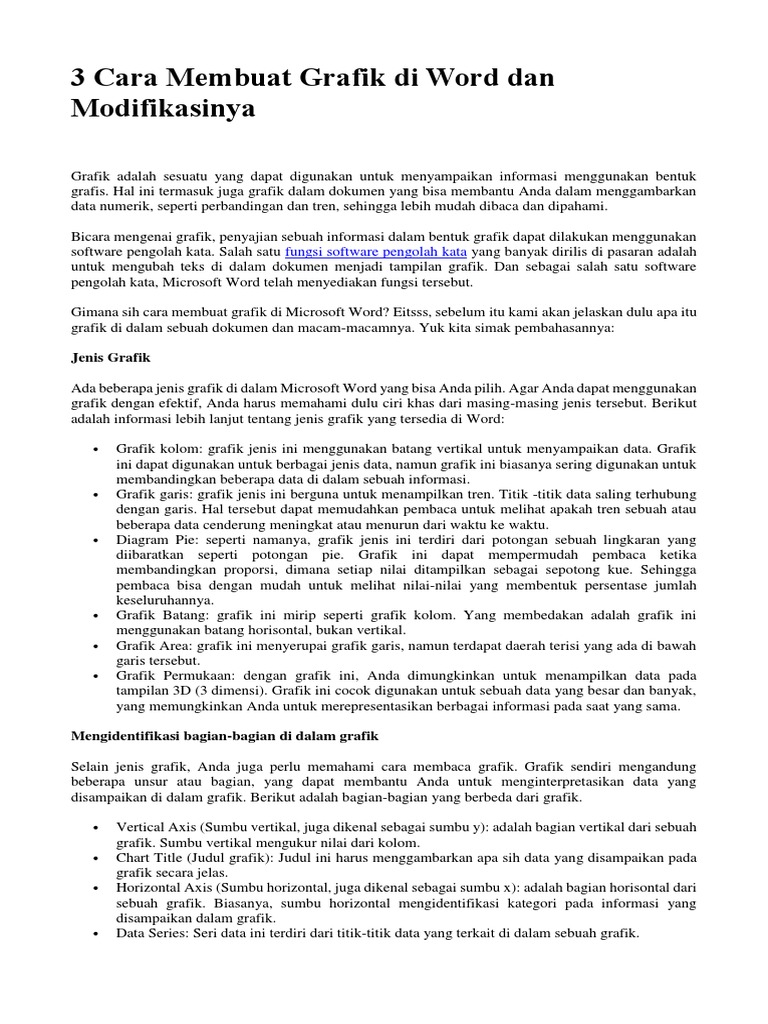 3 Cara Membuat Grafik di Word dan Modifikasinya

Grafik adalah sesuatu yang dapat digunakan untuk menyampaikan informasi menggunakan bentuk grafis. Hal ini termasuk juga grafik dalam dokumen yang bisa membantu Anda dalam menggambarkan data numerik, seperti perbandingan dan tren, sehingga lebih mudah dibaca dan dipahami.

Bicara mengenai grafik, penyajian sebuah informasi dalam bentuk grafik dapat dilakukan menggunakan software pengolah kata. Salah satu fungsi software pengolah kata yang banyak dirilis di pasaran adalah untuk mengubah teks di dalam dokumen menjadi tampilan grafik. Dan sebagai salah satu software pengolah kata, Microsoft Word telah menyediakan fungsi tersebut.

Gimana sih cara membuat grafik di Microsoft Word? Eitsss, sebelum itu kami akan jelaskan dulu apa itu grafik di dalam sebuah dokumen dan macam-macamnya. Yuk kita simak pembahasannya:

Jenis Grafik

Ada beberapa jenis grafik di dalam Microsoft Word yang bisa Anda pilih. Agar Anda dapat menggunakan grafik dengan efektif, Anda harus memahami dulu ciri khas dari masing-masing jenis tersebut. Berikut adalah informasi lebih lanjut tentang jenis grafik yang tersedia di Word:

• Grafik kolom: grafik jenis ini menggunakan batang vertikal untuk menyampaikan data. Grafik ini dapat digunakan untuk berbagai jenis data, namun grafik ini biasanya sering digunakan untuk membandingkan beberapa data di dalam sebuah informasi.
• Grafik garis: grafik jenis ini berguna untuk menampilkan tren. Titik -titik data saling terhubung dengan garis. Hal tersebut dapat memudahkan pembaca untuk melihat apakah tren sebuah atau beberapa data cenderung meningkat atau menurun dari waktu ke waktu.
• Diagram Pie: seperti namanya, grafik jenis ini terdiri dari potongan sebuah lingkaran yang diibaratkan seperti potongan pie. Grafik ini dapat mempermudah pembaca ketika membandingkan proporsi, dimana setiap nilai ditampilkan sebagai sepotong kue. Sehingga pembaca bisa dengan mudah untuk melihat nilai-nilai yang membentuk persentase jumlah keseluruhannya.
• Grafik Batang: grafik ini mirip seperti grafik kolom. Yang membedakan adalah grafik ini menggunakan batang horisontal, bukan vertikal.
• Grafik Area: grafik ini menyerupai grafik garis, namun terdapat daerah terisi yang ada di bawah garis tersebut.
• Grafik Permukaan: dengan grafik ini, Anda dimungkinkan untuk menampilkan data pada tampilan 3D (3 dimensi). Grafik ini cocok digunakan untuk sebuah data yang besar dan banyak, yang memungkinkan Anda untuk merepresentasikan berbagai informasi pada saat yang sama.

Mengidentifikasi bagian-bagian di dalam grafik

Selain jenis grafik, Anda juga perlu memahami cara membaca grafik. Grafik sendiri mengandung beberapa unsur atau bagian, yang dapat membantu Anda untuk menginterpretasikan data yang disampaikan di dalam grafik. Berikut adalah bagian-bagian yang berbeda dari grafik.

• Vertical Axis (Sumbu vertikal, juga dikenal sebagai sumbu y): adalah bagian vertikal dari sebuah grafik. Sumbu vertikal mengukur nilai dari kolom.
• Chart Title (Judul grafik): Judul ini harus menggambarkan apa sih data yang disampaikan pada grafik secara jelas.
• Horizontal Axis (Sumbu horizontal, juga dikenal sebagai sumbu x): adalah bagian horisontal dari sebuah grafik. Biasanya, sumbu horizontal mengidentifikasi kategori pada informasi yang disampaikan dalam grafik.
• Data Series: Seri data ini terdiri dari titik-titik data yang terkait di dalam sebuah grafik.